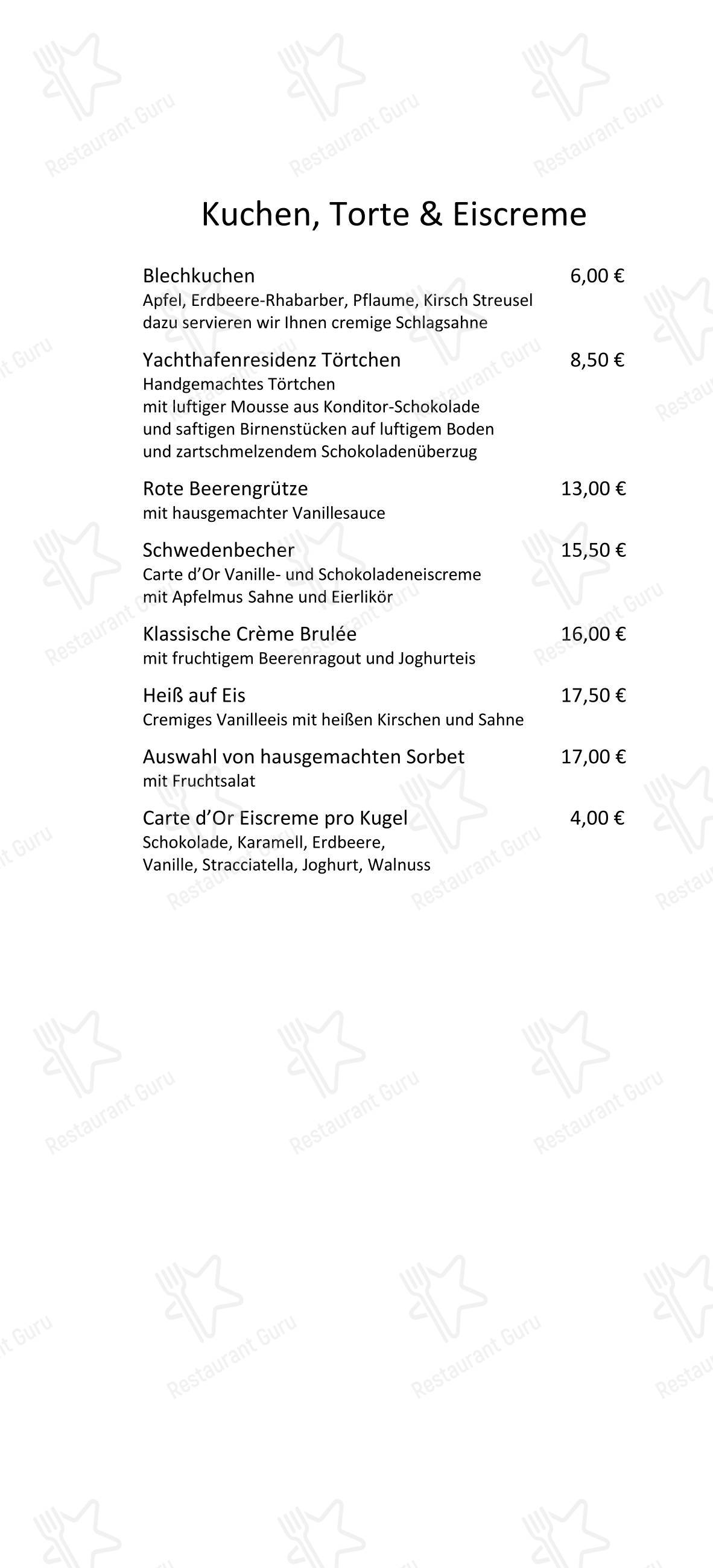 Kuchen, Torte & Eiscreme

Blechkuchen 6,00 €
Apfel, Erdbeere-Rhabarber, Pflaume, Kirsch Streusel
dazu servieren wir Ihnen cremige Schlagsahne

Yachthafenresidenz Törtchen 8,50 €
Handgemachtes Törtchen
mit luftiger Mousse aus Konditor-Schokolade
und saftigen Birnenstücken auf luftigem Boden
und zartschmelzendem Schokoladenüberzug

Rote Beerengrütze 13,00 €
mit hausgemachter Vanillesauce

Schwedenbecher 15,50 €
Carte d'Or Vanille- und Schokoladeneiscreme
mit Apfelmus Sahne und Eierlikör

Klassische Crème Brulée 16,00 €
mit fruchtigem Beerenragout und Joghurteis

Heiß auf Eis 17,50 €
Cremiges Vanilleeis mit heißen Kirschen und Sahne

Auswahl von hausgemachten Sorbet 17,00 €
mit Fruchtsalat

Carte d'Or Eiscreme pro Kugel 4,00 €
Schokolade, Karamell, Erdbeere,
Vanille, Stracciatella, Joghurt, Walnuss

Restaurant Guru